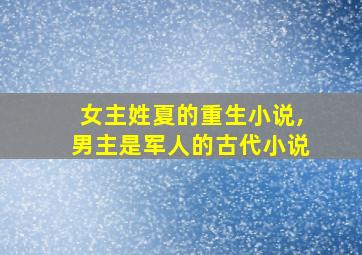 女主姓夏的重生小说,
男主是军人的古代小说